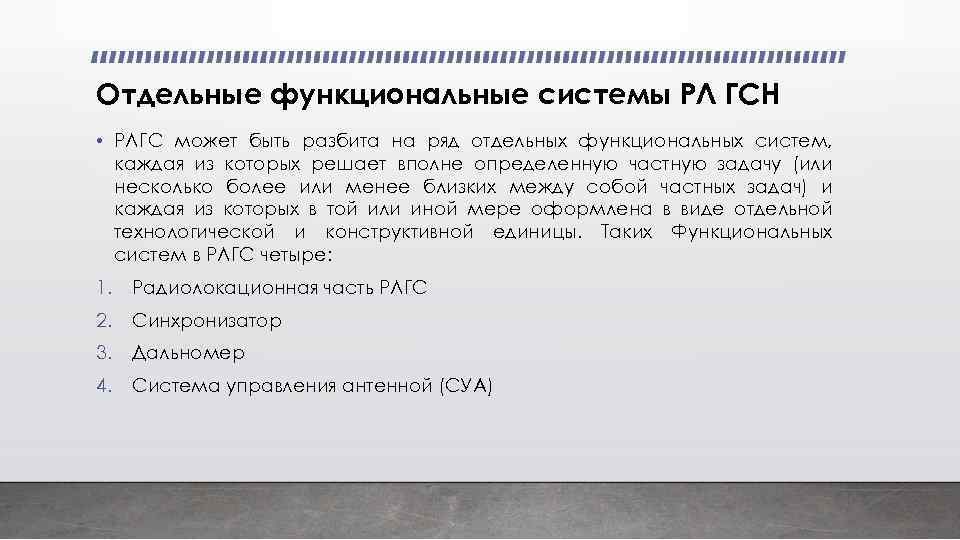 Отдельные функциональные системы РЛ ГСН

• РЛГС может быть разбита на ряд отдельных функциональных систем, каждая из которых решает вполне определенную частную задачу (или несколько более или менее близких между собой частных задач) и каждая из которых в той или иной мере оформлена в виде отдельной технологической и конструктивной единицы. Таких Функциональных систем в РЛГС четыре:

1. Радиолокационная часть РЛГС
2. Синхронизатор
3. Дальномер
4. Система управления антенной (СУА)